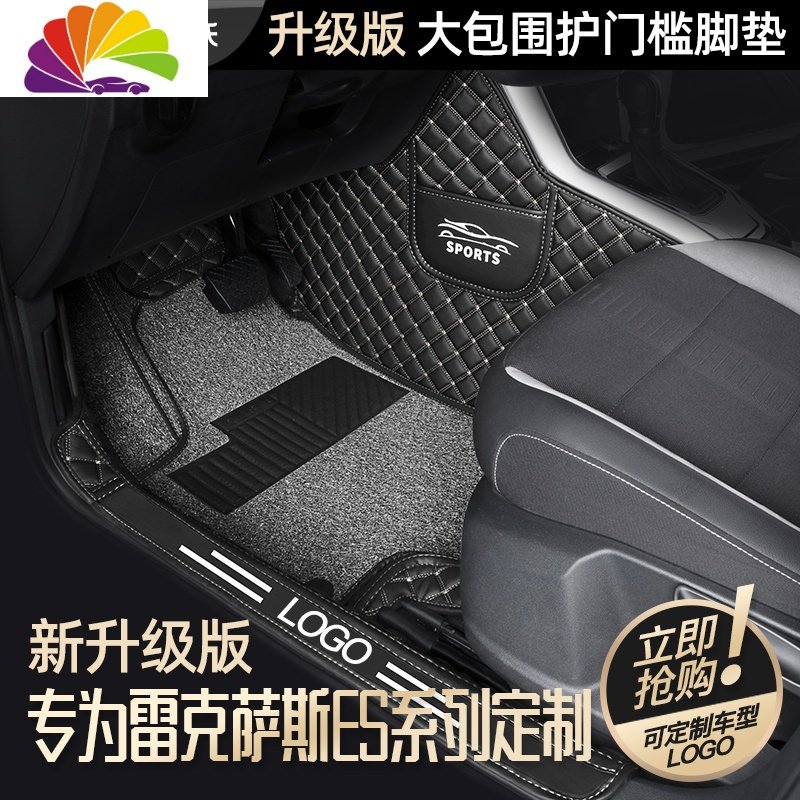 升级版 大包围护门槛脚垫

SPORTS

LOGO

新升级版

专为雷克萨斯ES系列定制

立即抢购！

可定制车型LOGO